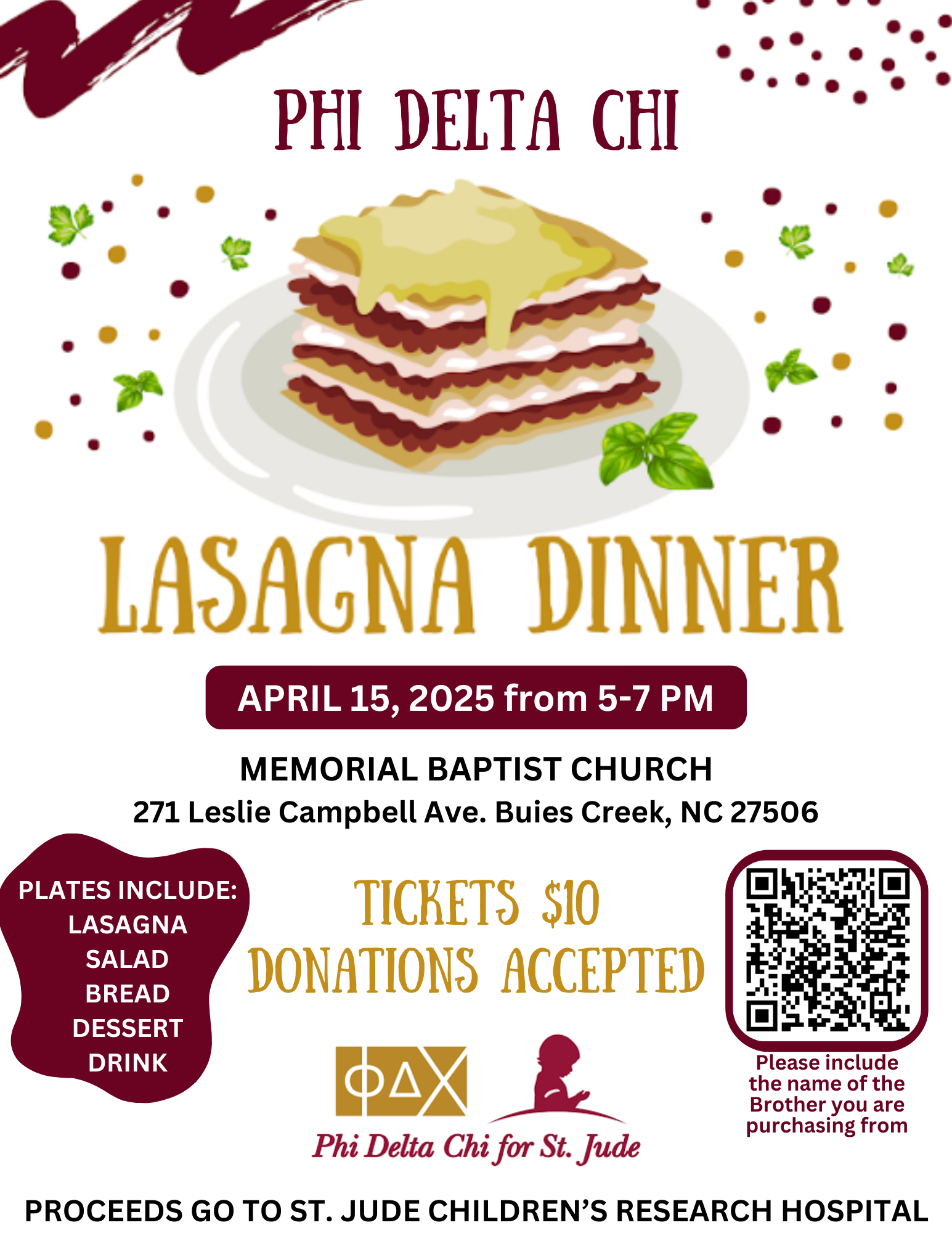 PHI DELTA CHI

LASAGNA DINNER

APRIL 15, 2025 from 5-7 PM

MEMORIAL BAPTIST CHURCH
271 Leslie Campbell Ave. Buies Creek, NC 27506

PLATES INCLUDE:
LASAGNA
SALAD
BREAD
DESSERT
DRINK

TICKETS $10
DONATIONS ACCEPTED

ΦΔΧ
Phi Delta Chi for St. Jude

Please include the name of the Brother you are purchasing from

PROCEEDS GO TO ST. JUDE CHILDREN'S RESEARCH HOSPITAL